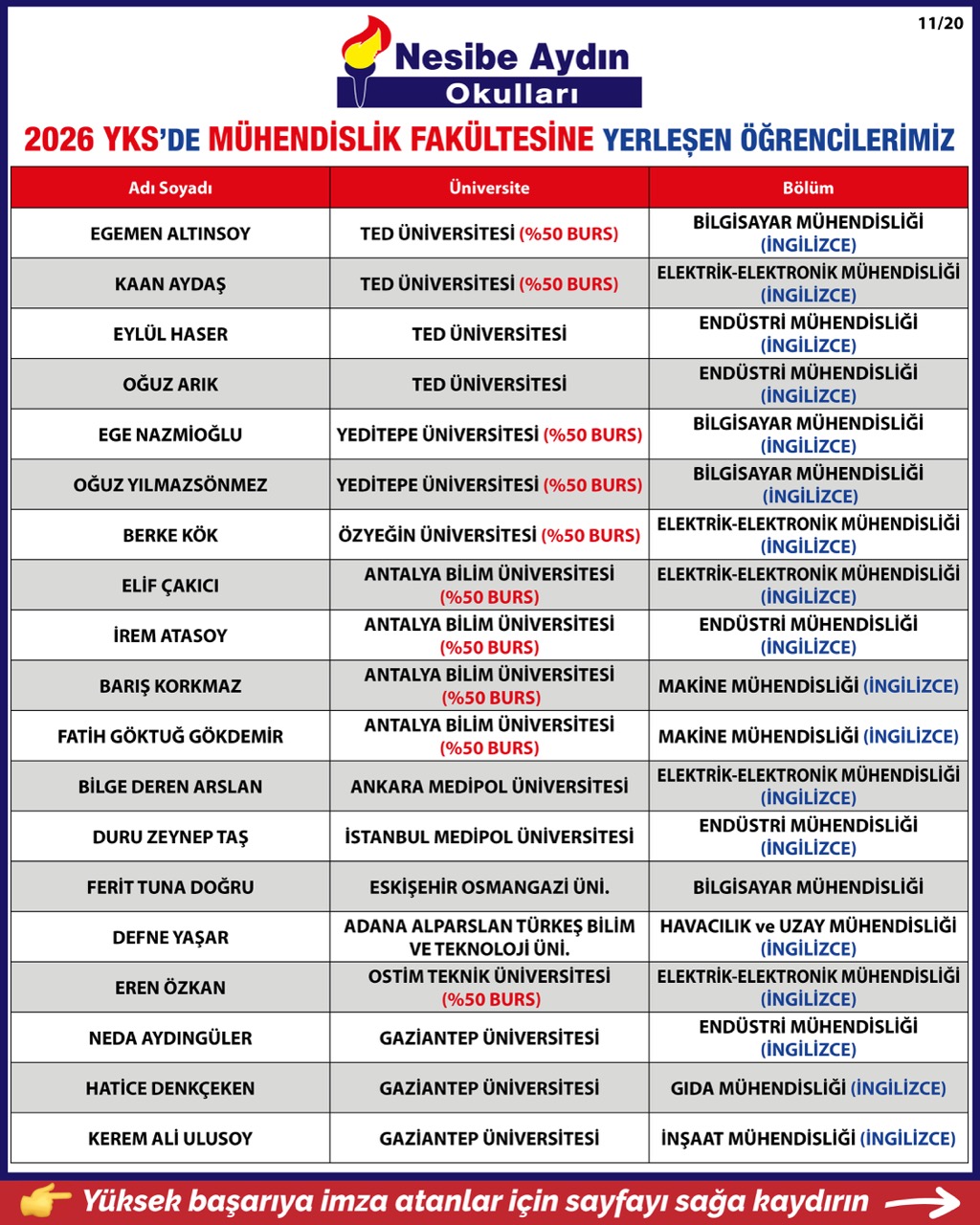 11/20

Nesibe Aydın Okulları

2026 YKS'DE MÜHENDİSLİK FAKÜLTESİNE YERLEŞEN ÖĞRENCİLERİMİZ

| Adı Soyadı | Üniversite | Bölüm |
|---|---|---|
| EGEMEN ALTINSOY | TED ÜNİVERSİTESİ (%50 BURS) | BİLGİSAYAR MÜHENDİSLİĞİ (İNGİLİZCE) |
| KAAN AYDAŞ | TED ÜNİVERSİTESİ (%50 BURS) | ELEKTRİK-ELEKTRONİK MÜHENDİSLİĞİ (İNGİLİZCE) |
| EYLÜL HASER | TED ÜNİVERSİTESİ | ENDÜSTRİ MÜHENDİSLİĞİ (İNGİLİZCE) |
| OĞUZ ARIK | TED ÜNİVERSİTESİ | ENDÜSTRİ MÜHENDİSLİĞİ (İNGİLİZCE) |
| EGE NAZMİOĞLU | YEDİTEPE ÜNİVERSİTESİ (%50 BURS) | BİLGİSAYAR MÜHENDİSLİĞİ (İNGİLİZCE) |
| OĞUZ YILMAZSÖNMEZ | YEDİTEPE ÜNİVERSİTESİ (%50 BURS) | BİLGİSAYAR MÜHENDİSLİĞİ (İNGİLİZCE) |
| BERKE KÖK | ÖZYEĞİN ÜNİVERSİTESİ (%50 BURS) | ELEKTRİK-ELEKTRONİK MÜHENDİSLİĞİ (İNGİLİZCE) |
| ELİF ÇAKICI | ANTALYA BİLİM ÜNİVERSİTESİ (%50 BURS) | ELEKTRİK-ELEKTRONİK MÜHENDİSLİĞİ (İNGİLİZCE) |
| İREM ATASOY | ANTALYA BİLİM ÜNİVERSİTESİ (%50 BURS) | ENDÜSTRİ MÜHENDİSLİĞİ (İNGİLİZCE) |
| BARIŞ KORKMAZ | ANTALYA BİLİM ÜNİVERSİTESİ (%50 BURS) | MAKİNE MÜHENDİSLİĞİ (İNGİLİZCE) |
| FATİH GÖKTUĞ GÖKDEMİR | ANTALYA BİLİM ÜNİVERSİTESİ (%50 BURS) | MAKİNE MÜHENDİSLİĞİ (İNGİLİZCE) |
| BİLGE DEREN ARSLAN | ANKARA MEDİPOL ÜNİVERSİTESİ | ELEKTRİK-ELEKTRONİK MÜHENDİSLİĞİ (İNGİLİZCE) |
| DURU ZEYNEP TAŞ | İSTANBUL MEDİPOL ÜNİVERSİTESİ | ENDÜSTRİ MÜHENDİSLİĞİ (İNGİLİZCE) |
| FERİT TUNA DOĞRU | ESKİŞEHİR OSMANGAZİ ÜNİ. | BİLGİSAYAR MÜHENDİSLİĞİ |
| DEFNE YAŞAR | ADANA ALPARSLAN TÜRKEŞ BİLİM VE TEKNOLOJİ ÜNİ. | HAVACILIK ve UZAY MÜHENDİSLİĞİ (İNGİLİZCE) |
| EREN ÖZKAN | OSTİM TEKNİK ÜNİVERSİTESİ (%50 BURS) | ELEKTRİK-ELEKTRONİK MÜHENDİSLİĞİ (İNGİLİZCE) |
| NEDA AYDINGÜLER | GAZİANTEP ÜNİVERSİTESİ | ENDÜSTRİ MÜHENDİSLİĞİ (İNGİLİZCE) |
| HATİCE DENKÇEKEN | GAZİANTEP ÜNİVERSİTESİ | GIDA MÜHENDİSLİĞİ (İNGİLİZCE) |
| KEREM ALİ ULUSOY | GAZİANTEP ÜNİVERSİTESİ | İNŞAAT MÜHENDİSLİĞİ (İNGİLİZCE) |

Yüksek başarıya imza atanlar için sayfayı sağa kaydırın